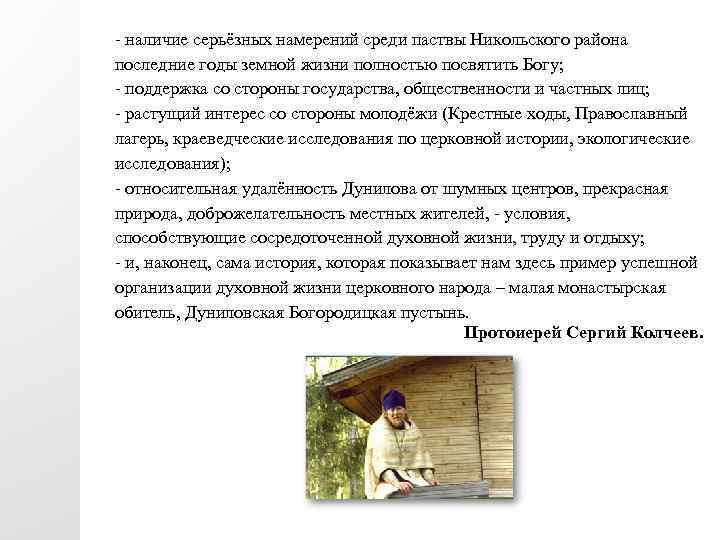 - наличие серьёзных намерений среди паствы Никольского района последние годы земной жизни полностью посвятить Богу;
- поддержка со стороны государства, общественности и частных лиц;
- растущий интерес со стороны молодёжи (Крестные ходы, Православный лагерь, краеведческие исследования по церковной истории, экологические исследования);
- относительная удалённость Дунилова от шумных центров, прекрасная природа, доброжелательность местных жителей, - условия, способствующие сосредоточенной духовной жизни, труду и отдыху;
- и, наконец, сама история, которая показывает нам здесь пример успешной организации духовной жизни церковного народа – малая монастырская обитель, Дуниловская Богородицкая пустынь.

Протоиерей Сергий Колчеев.